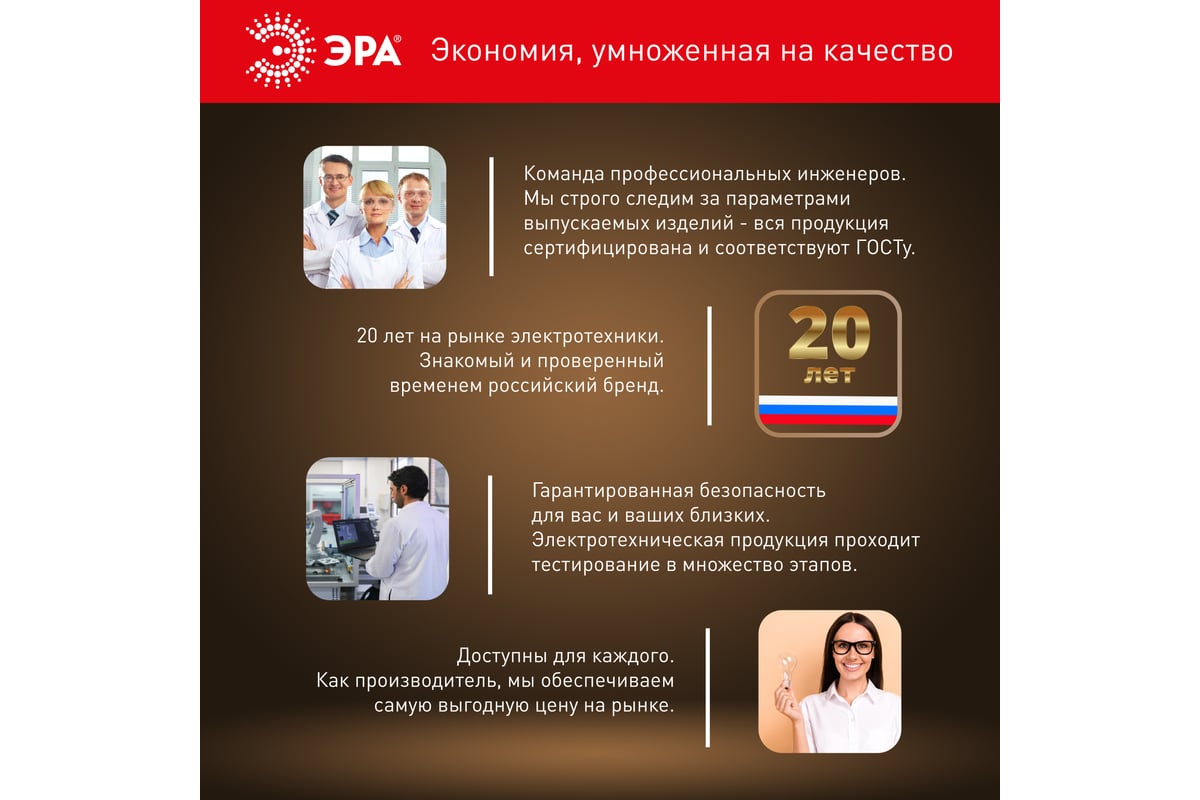 ЭРА®

Экономия, умноженная на качество

Команда профессиональных инженеров. Мы строго следим за параметрами выпускаемых изделий - вся продукция сертифицирована и соответствуют ГОСТу.

20 лет на рынке электротехники. Знакомый и проверенный временем российский бренд.

20 лет

Гарантированная безопасность для вас и ваших близких. Электротехническая продукция проходит тестирование в множество этапов.

Доступны для каждого. Как производитель, мы обеспечиваем самую выгодную цену на рынке.